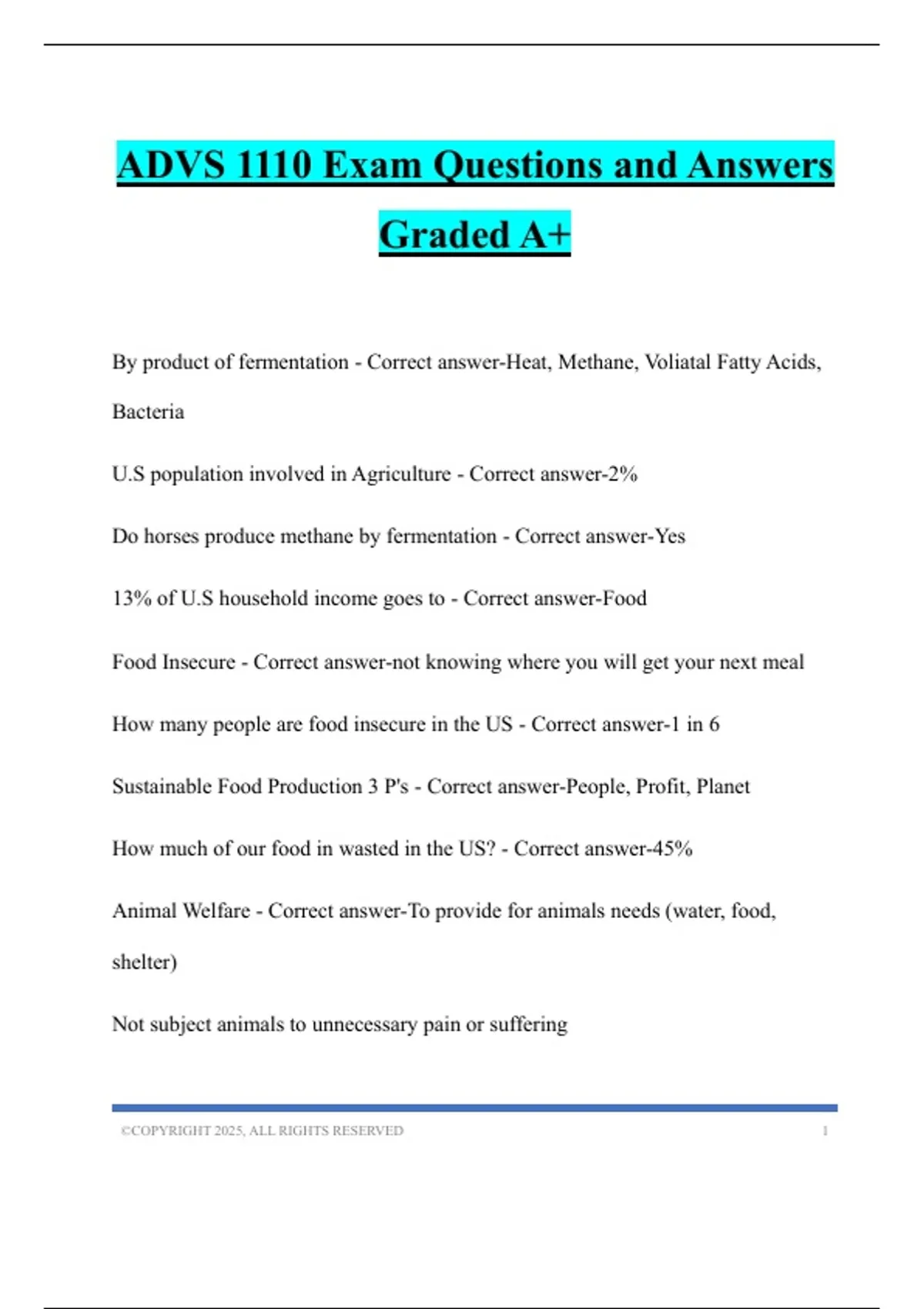 ADVS 1110 Exam Questions and Answers Graded A+

By product of fermentation - Correct answer-Heat, Methane, Voliatal Fatty Acids, Bacteria

U.S population involved in Agriculture - Correct answer-2%

Do horses produce methane by fermentation - Correct answer-Yes

13% of U.S household income goes to - Correct answer-Food

Food Insecure - Correct answer-not knowing where you will get your next meal

How many people are food insecure in the US - Correct answer-1 in 6

Sustainable Food Production 3 P's - Correct answer-People, Profit, Planet

How much of our food in wasted in the US? - Correct answer-45%

Animal Welfare - Correct answer-To provide for animals needs (water, food, shelter)

Not subject animals to unnecessary pain or suffering

©COPYRIGHT 2025, ALL RIGHTS RESERVED 1